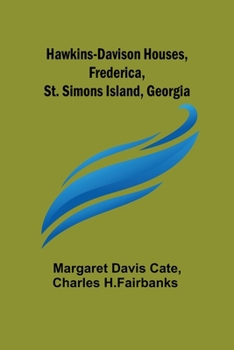 Hawkins-Davison Houses,
Frederica,
St. Simons Island, Georgia

Margaret Davis Cate,
Charles H.Fairbanks